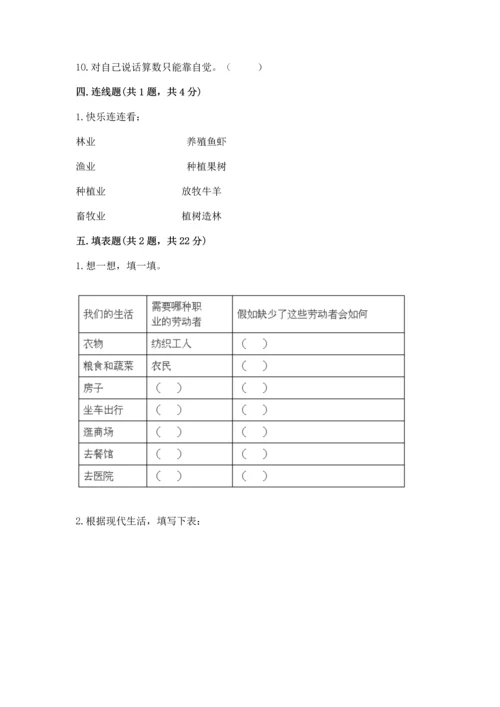 10. 对自己说话算数只能靠自觉。（ ）

四. 连线题(共 1 题，共 4 分)

1. 快乐连连看：

林业　　养殖鱼虾

渔业　　种植果树

种植业　　放牧牛羊

畜牧业　　植树造林

五. 填表题(共 2 题，共 22 分)

1. 想一想，填一填。

| 我们的生活 | 需要哪种职业的劳动者 | 假如缺少了这些劳动者会如何 |
|---|---|---|
| 衣物 | 纺织工人 | （ ） |
| 粮食和蔬菜 | 农民 | （ ） |
| 房子 | （ ） | （ ） |
| 坐车出行 | （ ） | （ ） |
| 逛商场 | （ ） | （ ） |
| 去餐馆 | （ ） | （ ） |
| 去医院 | （ ） | （ ） |

2. 根据现代生活，填写下表：